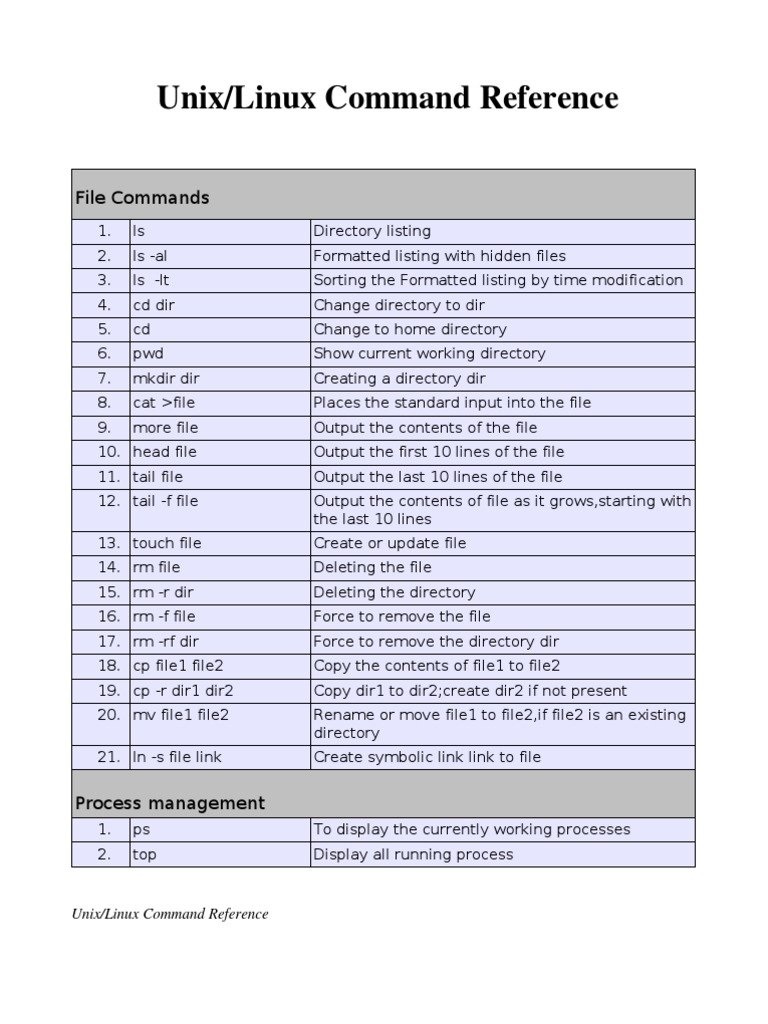 Unix/Linux Command Reference

| File Commands | | |
|---|---|---|
| 1. | ls | Directory listing |
| 2. | ls -al | Formatted listing with hidden files |
| 3. | ls -lt | Sorting the Formatted listing by time modification |
| 4. | cd dir | Change directory to dir |
| 5. | cd | Change to home directory |
| 6. | pwd | Show current working directory |
| 7. | mkdir dir | Creating a directory dir |
| 8. | cat >file | Places the standard input into the file |
| 9. | more file | Output the contents of the file |
| 10. | head file | Output the first 10 lines of the file |
| 11. | tail file | Output the last 10 lines of the file |
| 12. | tail -f file | Output the contents of file as it grows,starting with the last 10 lines |
| 13. | touch file | Create or update file |
| 14. | rm file | Deleting the file |
| 15. | rm -r dir | Deleting the directory |
| 16. | rm -f file | Force to remove the file |
| 17. | rm -rf dir | Force to remove the directory dir |
| 18. | cp file1 file2 | Copy the contents of file1 to file2 |
| 19. | cp -r dir1 dir2 | Copy dir1 to dir2;create dir2 if not present |
| 20. | mv file1 file2 | Rename or move file1 to file2,if file2 is an existing directory |
| 21. | ln -s file link | Create symbolic link link to file |
| Process management | | |
| 1. | ps | To display the currently working processes |
| 2. | top | Display all running process |

Unix/Linux Command Reference